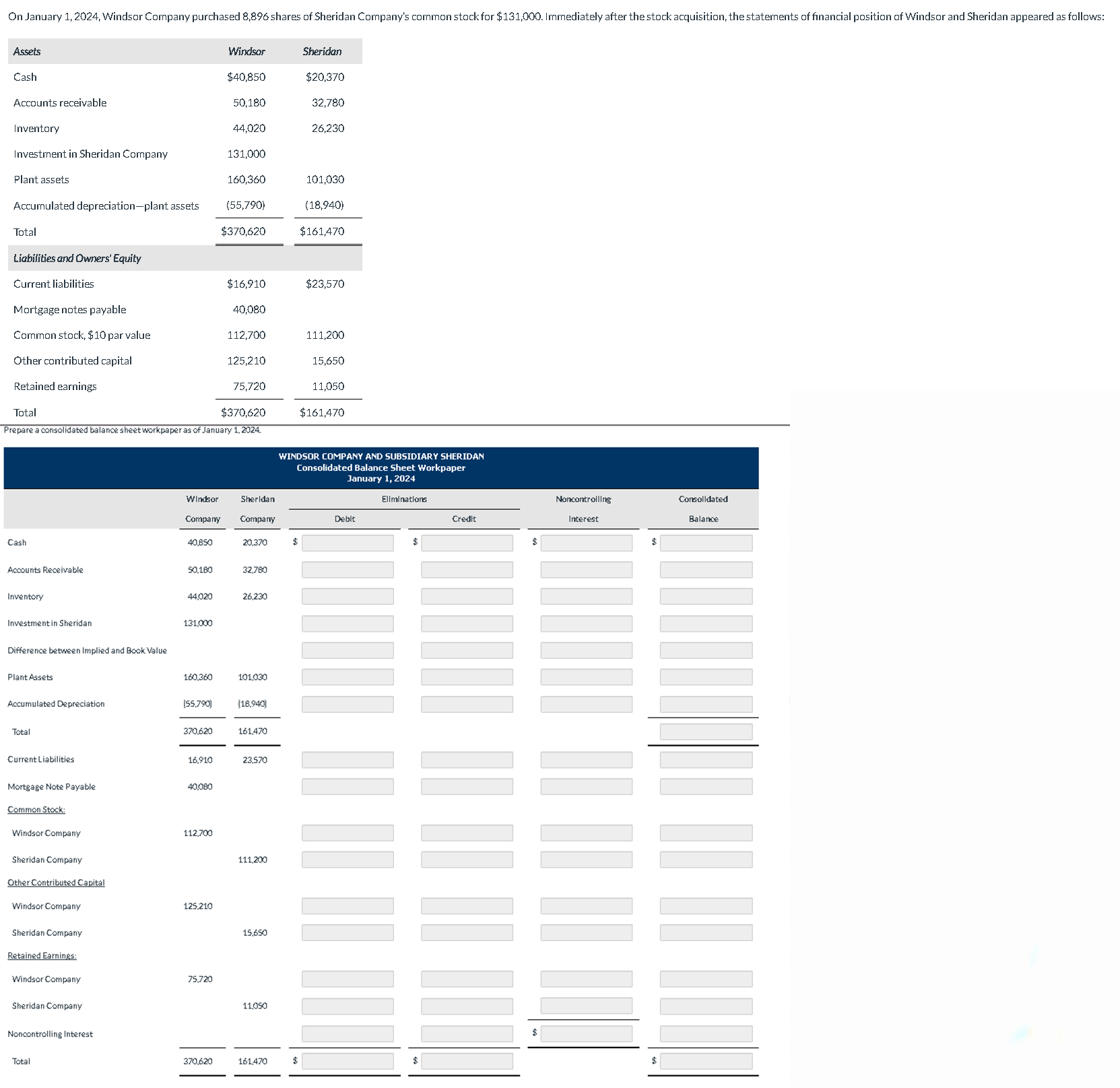 On January 1, 2024, Windsor Company purchased 8,896 shares of Sheridan Company's common stock for $131,000. Immediately after the stock acquisition, the statements of financial position of Windsor and Sheridan appeared as follows:

| Assets | Windsor | Sheridan |
|---|---|---|
| Cash | $40,850 | $20,370 |
| Accounts receivable | 50,180 | 32,780 |
| Inventory | 44,020 | 26,230 |
| Investment in Sheridan Company | 131,000 | |
| Plant assets | 160,360 | 101,030 |
| Accumulated depreciation—plant assets | (55,790) | (18,940) |
| Total | $370,620 | $161,470 |
| Liabilities and Owners' Equity | | |
| Current liabilities | $16,910 | $23,570 |
| Mortgage notes payable | 40,080 | |
| Common stock, $10 par value | 112,700 | 111,200 |
| Other contributed capital | 125,210 | 15,650 |
| Retained earnings | 75,720 | 11,050 |
| Total | $370,620 | $161,470 |

Prepare a consolidated balance sheet workpaper as of January 1, 2024.

WINDSOR COMPANY AND SUBSIDIARY SHERIDAN
Consolidated Balance Sheet Workpaper
January 1, 2024

| | Windsor Company | Sheridan Company | Eliminations Debit | Eliminations Credit | Noncontrolling Interest | Consolidated Balance |
|---|---|---|---|---|---|---|
| Cash | 40,850 | 20,370 | $ | $ | $ | $ |
| Accounts Receivable | 50,180 | 32,780 | | | | |
| Inventory | 44,020 | 26,230 | | | | |
| Investment in Sheridan | 131,000 | | | | | |
| Difference between Implied and Book Value | | | | | | |
| Plant Assets | 160,360 | 101,030 | | | | |
| Accumulated Depreciation | (55,790) | (18,940) | | | | |
| Total | 370,620 | 161,470 | | | | |
| Current Liabilities | 16,910 | 23,570 | | | | |
| Mortgage Note Payable | 40,080 | | | | | |
| Common Stock: | | | | | | |
| Windsor Company | 112,700 | | | | | |
| Sheridan Company | | 111,200 | | | | |
| Other Contributed Capital | | | | | | |
| Windsor Company | 125,210 | | | | | |
| Sheridan Company | | 15,650 | | | | |
| Retained Earnings: | | | | | | |
| Windsor Company | 75,720 | | | | | |
| Sheridan Company | | 11,050 | | | | |
| Noncontrolling Interest | | | | | $ | |
| Total | 370,620 | 161,470 | $ | $ | | $ |